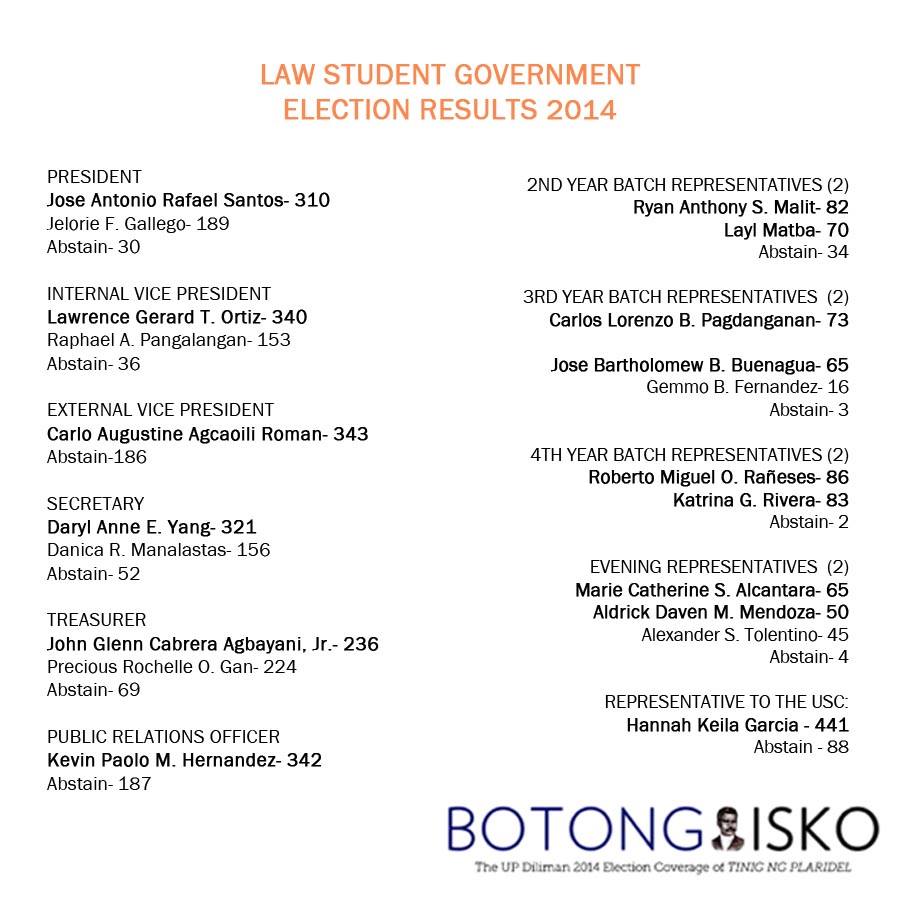 LAW STUDENT GOVERNMENT
ELECTION RESULTS 2014

PRESIDENT
Jose Antonio Rafael Santos- 310
Jelorie F. Gallego- 189
Abstain- 30

INTERNAL VICE PRESIDENT
Lawrence Gerard T. Ortiz- 340
Raphael A. Pangalangan- 153
Abstain- 36

EXTERNAL VICE PRESIDENT
Carlo Augustine Agcaoili Roman- 343
Abstain-186

SECRETARY
Daryl Anne E. Yang- 321
Danica R. Manalastas- 156
Abstain- 52

TREASURER
John Glenn Cabrera Agbayani, Jr.- 236
Precious Rochelle O. Gan- 224
Abstain- 69

PUBLIC RELATIONS OFFICER
Kevin Paolo M. Hernandez- 342
Abstain- 187

2ND YEAR BATCH REPRESENTATIVES (2)
Ryan Anthony S. Malit- 82
Layl Matba- 70
Abstain- 34

3RD YEAR BATCH REPRESENTATIVES (2)
Carlos Lorenzo B. Pagdanganan- 73

Jose Bartholomew B. Buenagua- 65
Gemmo B. Fernandez- 16
Abstain- 3

4TH YEAR BATCH REPRESENTATIVES (2)
Roberto Miguel O. Rañeses- 86
Katrina G. Rivera- 83
Abstain- 2

EVENING REPRESENTATIVES (2)
Marie Catherine S. Alcantara- 65
Aldrick Daven M. Mendoza- 50
Alexander S. Tolentino- 45
Abstain- 4

REPRESENTATIVE TO THE USC:
Hannah Keila Garcia - 441
Abstain - 88

BOTONG ISKO
The UP Diliman 2014 Election Coverage of TINIG NG PLARIDEL